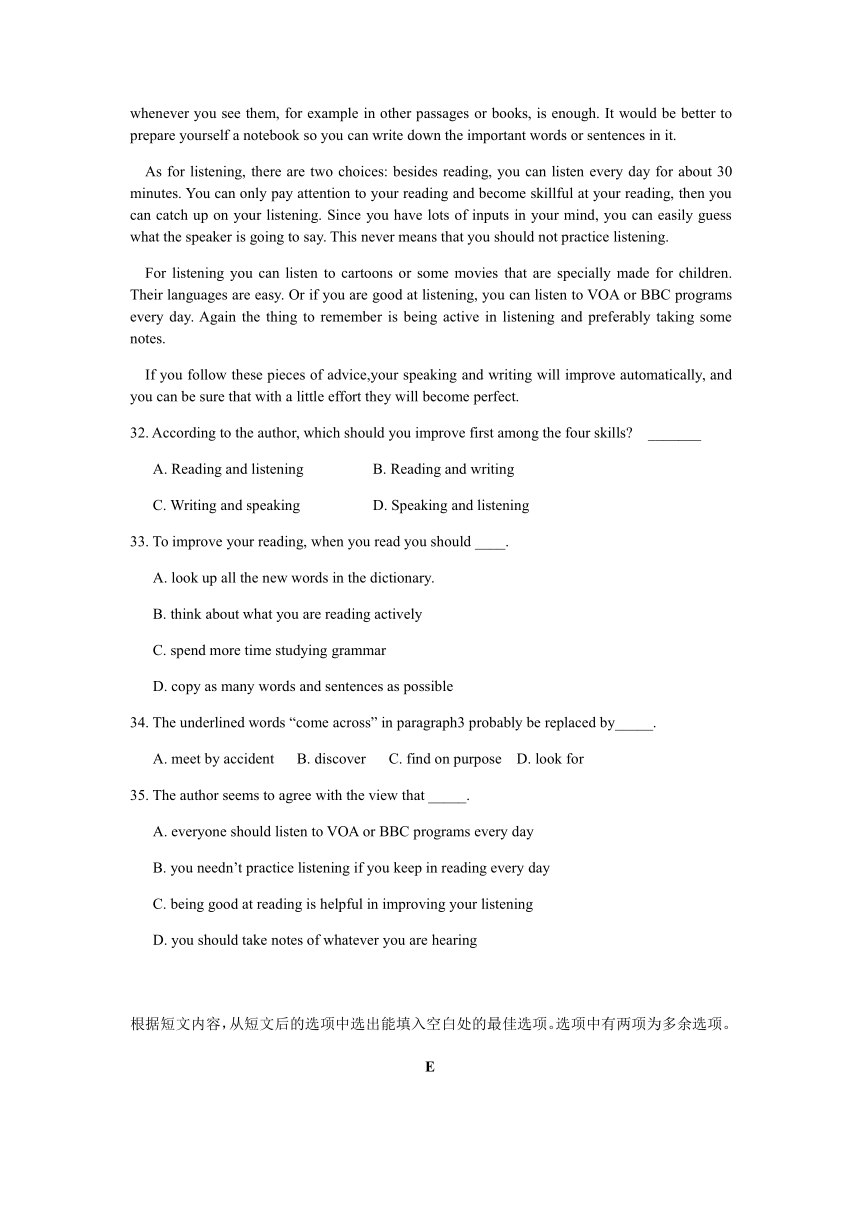 whenever you see them, for example in other passages or books, is enough. It would be better to prepare yourself a notebook so you can write down the important words or sentences in it.

As for listening, there are two choices: besides reading, you can listen every day for about 30 minutes. You can only pay attention to your reading and become skillful at your reading, then you can catch up on your listening. Since you have lots of inputs in your mind, you can easily guess what the speaker is going to say. This never means that you should not practice listening.

For listening you can listen to cartoons or some movies that are specially made for children. Their languages are easy. Or if you are good at listening, you can listen to VOA or BBC programs every day. Again the thing to remember is being active in listening and preferably taking some notes.

If you follow these pieces of advice,your speaking and writing will improve automatically, and you can be sure that with a little effort they will become perfect.

32. According to the author, which should you improve first among the four skills? _______

A. Reading and listening B. Reading and writing

C. Writing and speaking D. Speaking and listening

33. To improve your reading, when you read you should ____.

A. look up all the new words in the dictionary.

B. think about what you are reading actively

C. spend more time studying grammar

D. copy as many words and sentences as possible

34. The underlined words “come across” in paragraph3 probably be replaced by_____.

A. meet by accident B. discover C. find on purpose D. look for

35. The author seems to agree with the view that _____.

A. everyone should listen to VOA or BBC programs every day

B. you needn’t practice listening if you keep in reading every day

C. being good at reading is helpful in improving your listening

D. you should take notes of whatever you are hearing

根据短文内容，从短文后的选项中选出能填入空白处的最佳选项。选项中有两项为多余选项。

E